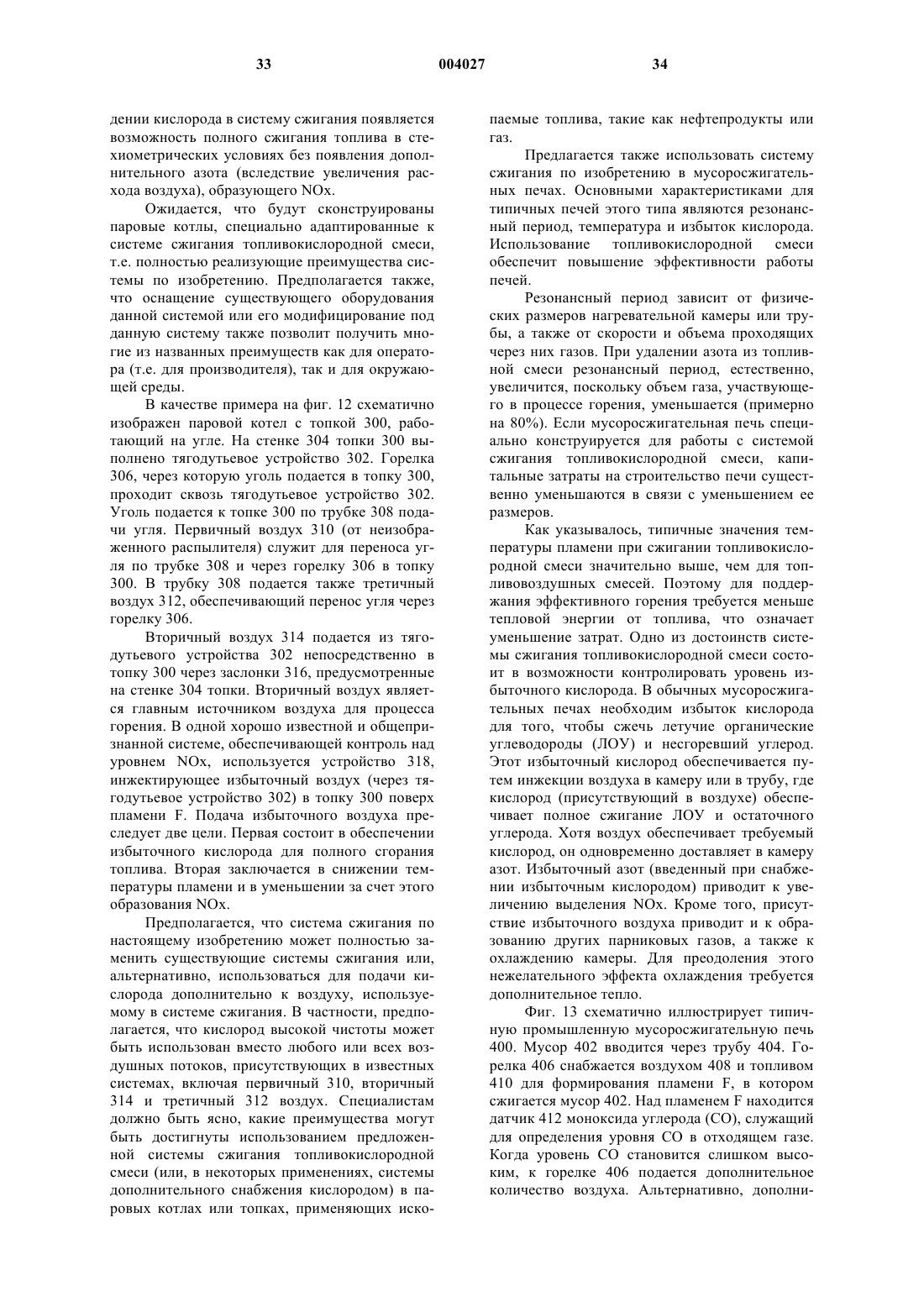 33 004027 34

дении кислорода в систему сжигания появляется возможность полного сжигания топлива в стехиометрических условиях без появления дополнительного азота (вследствие увеличения расхода воздуха), образующего NOx.

Ожидается, что будут сконструированы паровые котлы, специально адаптированные к системе сжигания топливокислородной смеси, т.е. полностью реализующие преимущества системы по изобретению. Предполагается также, что оснащение существующего оборудования данной системой или его модифицирование под данную систему также позволит получить многие из названных преимуществ как для оператора (т.е. для производителя), так и для окружающей среды.

В качестве примера на фиг. 12 схематично изображен паровой котел с топкой 300, работающий на угле. На стенке 304 топки 300 выполнено тягодутьевое устройство 302. Горелка 306, через которую уголь подается в топку 300, проходит сквозь тягодутьевое устройство 302. Уголь подается к топке 300 по трубке 308 подачи угля. Первичный воздух 310 (от неизображенного распылителя) служит для переноса угля по трубке 308 и через горелку 306 в топку 300. В трубку 308 подается также третичный воздух 312, обеспечивающий перенос угля через горелку 306.

Вторичный воздух 314 подается из тягодутьевого устройства 302 непосредственно в топку 300 через заслонки 316, предусмотренные на стенке 304 топки. Вторичный воздух является главным источником воздуха для процесса горения. В одной хорошо известной и общепризнанной системе, обеспечивающей контроль над уровнем NOx, используется устройство 318, инжектирующее избыточный воздух (через тягодутьевое устройство 302) в топку 300 поверх пламени F. Подача избыточного воздуха преследует две цели. Первая состоит в обеспечении избыточного кислорода для полного сгорания топлива. Вторая заключается в снижении температуры пламени и в уменьшении за счет этого образования NOx.

Предполагается, что система сжигания по настоящему изобретению может полностью заменить существующие системы сжигания или, альтернативно, использоваться для подачи кислорода дополнительно к воздуху, используемому в системе сжигания. В частности, предполагается, что кислород высокой чистоты может быть использован вместо любого или всех воздушных потоков, присутствующих в известных системах, включая первичный 310, вторичный 314 и третичный 312 воздух. Специалистам должно быть ясно, какие преимущества могут быть достигнуты использованием предложенной системы сжигания топливокислородной смеси (или, в некоторых применениях, системы дополнительного снабжения кислородом) в паровых котлах или топках, применяющих ископаемые топлива, такие как нефтепродукты или газ.

Предлагается также использовать систему сжигания по изобретению в мусоросжигательных печах. Основными характеристиками для типичных печей этого типа являются резонансный период, температура и избыток кислорода. Использование топливокислородной смеси обеспечит повышение эффективности работы печей.

Резонансный период зависит от физических размеров нагревательной камеры или трубы, а также от скорости и объема проходящих через них газов. При удалении азота из топливной смеси резонансный период, естественно, увеличится, поскольку объем газа, участвующего в процессе горения, уменьшается (примерно на 80%). Если мусоросжигательная печь специально конструируется для работы с системой сжигания топливокислородной смеси, капитальные затраты на строительство печи существенно уменьшаются в связи с уменьшением ее размеров.

Как указывалось, типичные значения температуры пламени при сжигании топливокислородной смеси значительно выше, чем для топливовоздушных смесей. Поэтому для поддержания эффективного горения требуется меньше тепловой энергии от топлива, что означает уменьшение затрат. Одно из достоинств системы сжигания топливокислородной смеси состоит в возможности контролировать уровень избыточного кислорода. В обычных мусоросжигательных печах необходим избыток кислорода для того, чтобы сжечь летучие органические углеводороды (ЛОУ) и несгоревший углерод. Этот избыточный кислород обеспечивается путем инжекции воздуха в камеру или в трубу, где кислород (присутствующий в воздухе) обеспечивает полное сжигание ЛОУ и остаточного углерода. Хотя воздух обеспечивает требуемый кислород, он одновременно доставляет в камеру азот. Избыточный азот (введенный при снабжении избыточным кислородом) приводит к увеличению выделения NOx. Кроме того, присутствие избыточного воздуха приводит и к образованию других парниковых газов, а также к охлаждению камеры. Для преодоления этого нежелательного эффекта охлаждения требуется дополнительное тепло.

Фиг. 13 схематично иллюстрирует типичную промышленную мусоросжигательную печь 400. Мусор 402 вводится через трубу 404. Горелка 406 снабжается воздухом 408 и топливом 410 для формирования пламени F, в котором сжигается мусор 402. Над пламенем F находится датчик 412 моноксида углерода (CO), служащий для определения уровня CO в отходящем газе. Когда уровень CO становится слишком высоким, к горелке 406 подается дополнительное количество воздуха. Альтернативно, дополни-